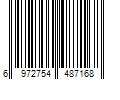 6 972754 487168